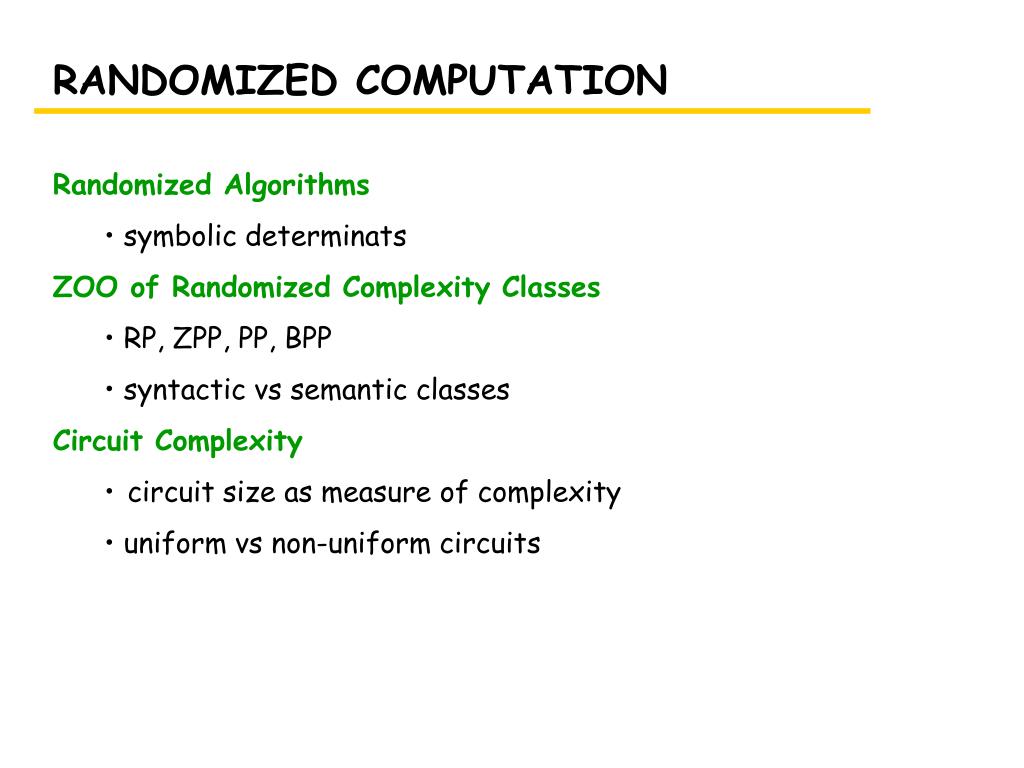 RANDOMIZED COMPUTATION

Randomized Algorithms

• symbolic determinats

ZOO of Randomized Complexity Classes

• RP, ZPP, PP, BPP

• syntactic vs semantic classes

Circuit Complexity

• circuit size as measure of complexity

• uniform vs non-uniform circuits